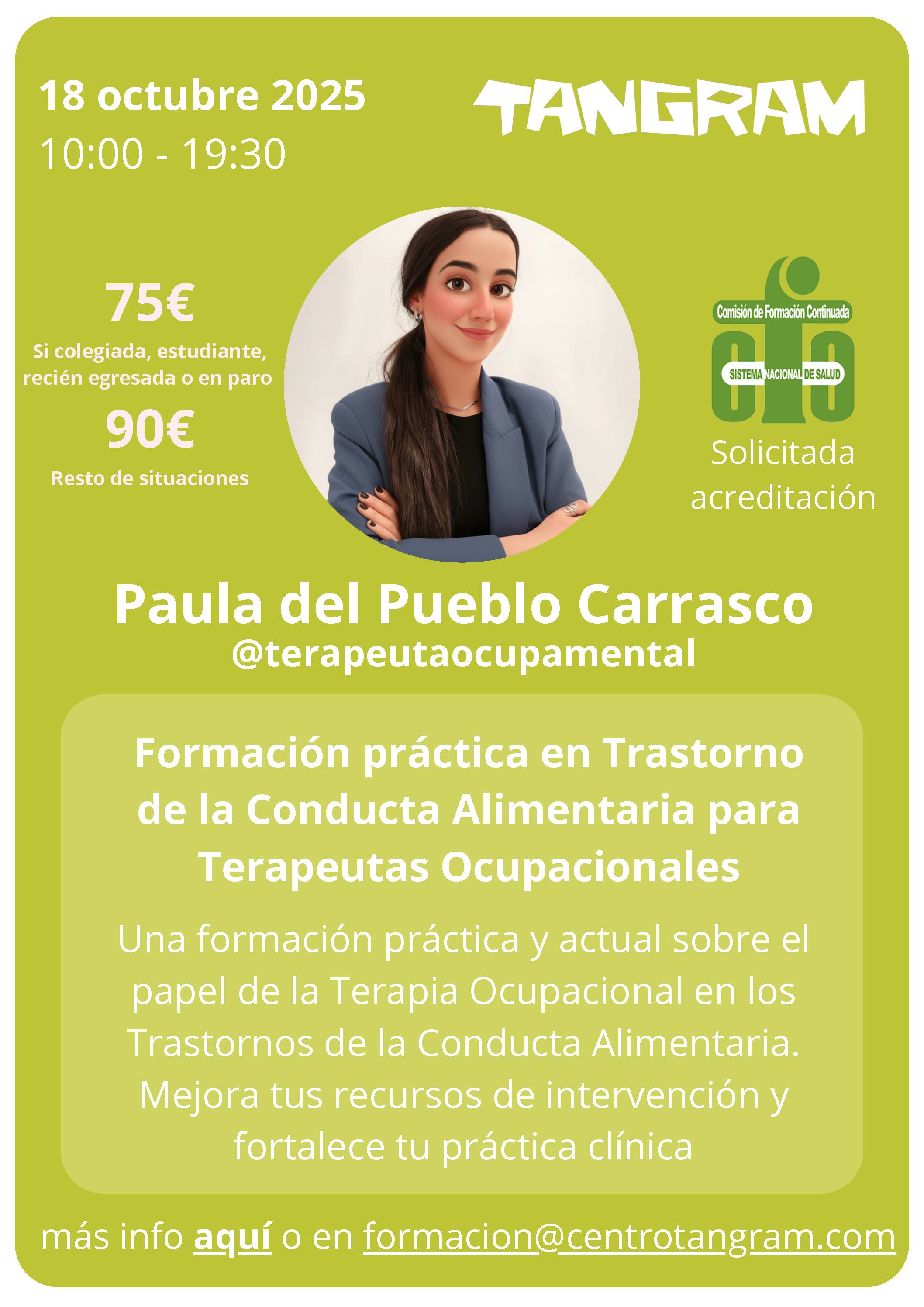 18 octubre 2025
10:00 - 19:30

TANGRAM

75€
Si colegiada, estudiante, recién egresada o en paro
90€
Resto de situaciones

Comisión de Formación Continuada
SISTEMA NACIONAL DE SALUD
Solicitada acreditación

Paula del Pueblo Carrasco
@terapeutaocupamental

Formación práctica en Trastorno de la Conducta Alimentaria para Terapeutas Ocupacionales

Una formación práctica y actual sobre el papel de la Terapia Ocupacional en los Trastornos de la Conducta Alimentaria. Mejora tus recursos de intervención y fortalece tu práctica clínica

más info aquí o en formacion@centrotangram.com